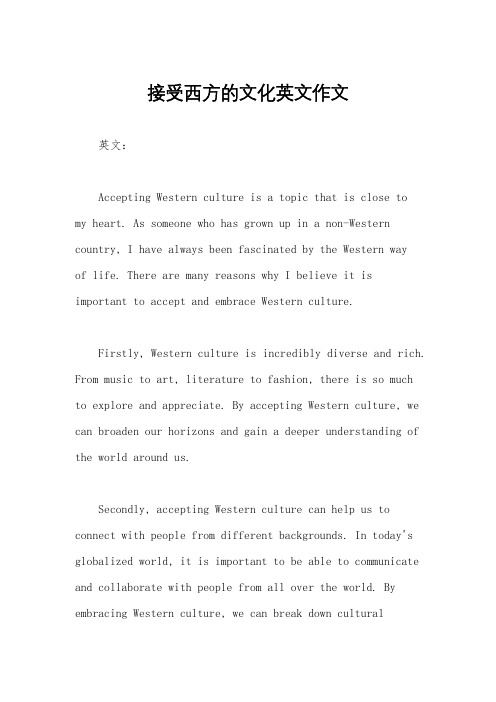 接受西方的文化英文作文

英文：

Accepting Western culture is a topic that is close to my heart. As someone who has grown up in a non-Western country, I have always been fascinated by the Western way of life. There are many reasons why I believe it is important to accept and embrace Western culture.

Firstly, Western culture is incredibly diverse and rich. From music to art, literature to fashion, there is so much to explore and appreciate. By accepting Western culture, we can broaden our horizons and gain a deeper understanding of the world around us.

Secondly, accepting Western culture can help us to connect with people from different backgrounds. In today's globalized world, it is important to be able to communicate and collaborate with people from all over the world. By embracing Western culture, we can break down cultural